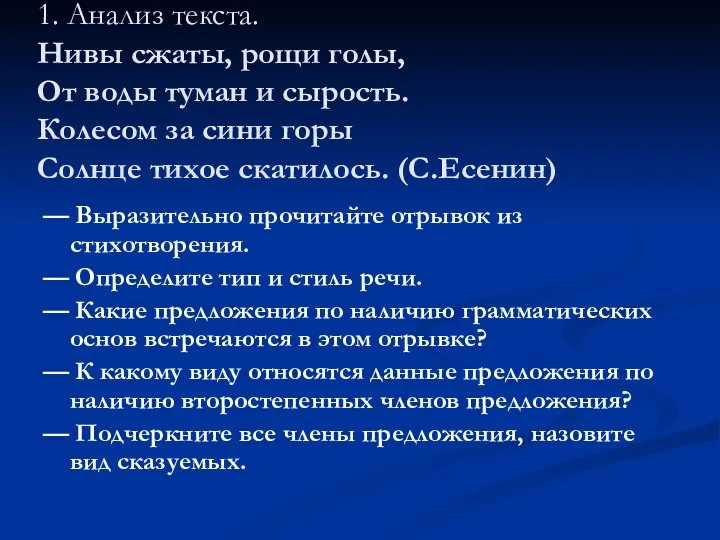 1. Анализ текста.

Нивы сжаты, рощи голы,
От воды туман и сырость.
Колесом за сини горы
Солнце тихое скатилось. (С.Есенин)

— Выразительно прочитайте отрывок из стихотворения.

— Определите тип и стиль речи.

— Какие предложения по наличию грамматических основ встречаются в этом отрывке?

— К какому виду относятся данные предложения по наличию второстепенных членов предложения?

— Подчеркните все члены предложения, назовите вид сказуемых.